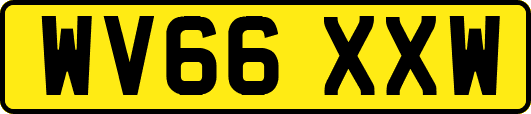 WV66 XXW